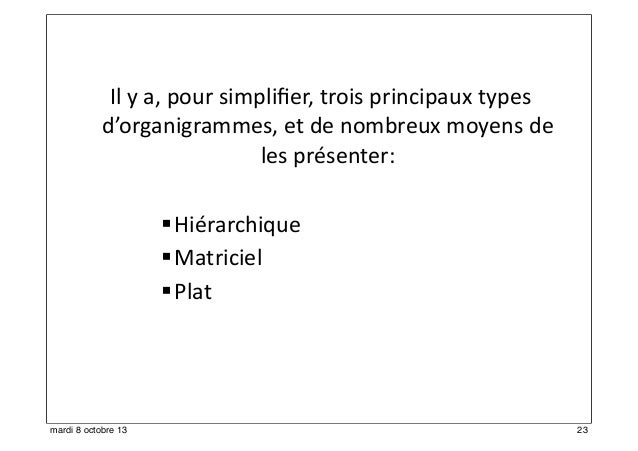 Il y a, pour simplifier, trois principaux types d’organigrammes, et de nombreux moyens de les présenter:

▪ Hiérarchique
▪ Matriciel
▪ Plat

mardi 8 octobre 13

23